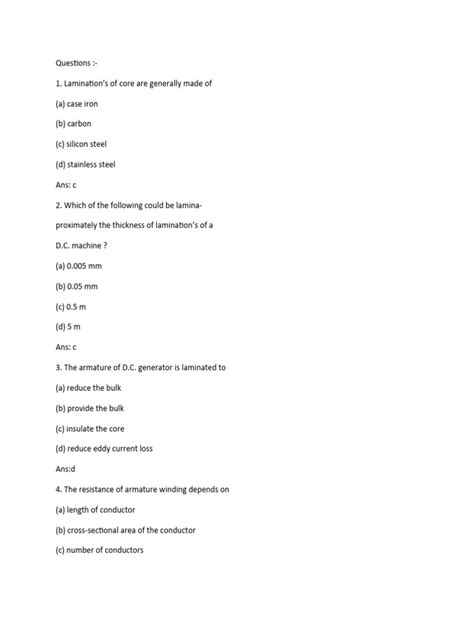 Questions :-

1. Lamination's of core are generally made of

(a) case iron

(b) carbon

(c) silicon steel

(d) stainless steel

Ans: c

2. Which of the following could be lamina-

proximately the thickness of lamination's of a

D.C. machine ?

(a) 0.005 mm

(b) 0.05 mm

(c) 0.5 m

(d) 5 m

Ans: c

3. The armature of D.C. generator is laminated to

(a) reduce the bulk

(b) provide the bulk

(c) insulate the core

(d) reduce eddy current loss

Ans:d

4. The resistance of armature winding depends on

(a) length of conductor

(b) cross-sectional area of the conductor

(c) number of conductors